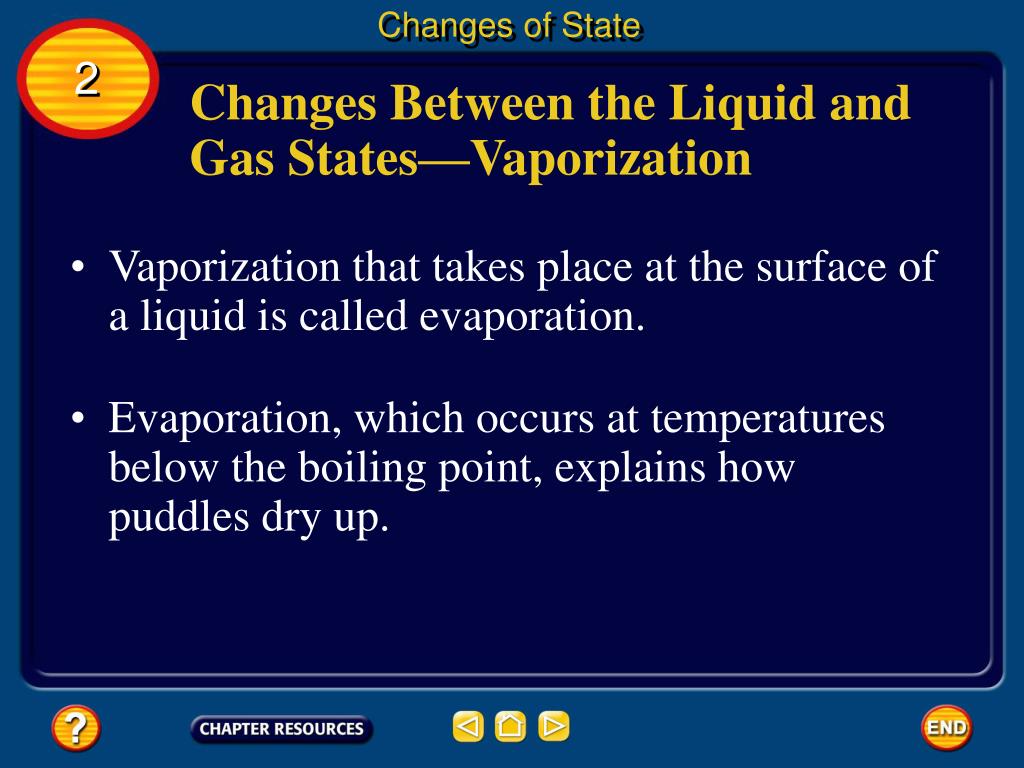 Changes of State

2

Changes Between the Liquid and Gas States—Vaporization

• Vaporization that takes place at the surface of a liquid is called evaporation.

• Evaporation, which occurs at temperatures below the boiling point, explains how puddles dry up.

?

CHAPTER RESOURCES

END